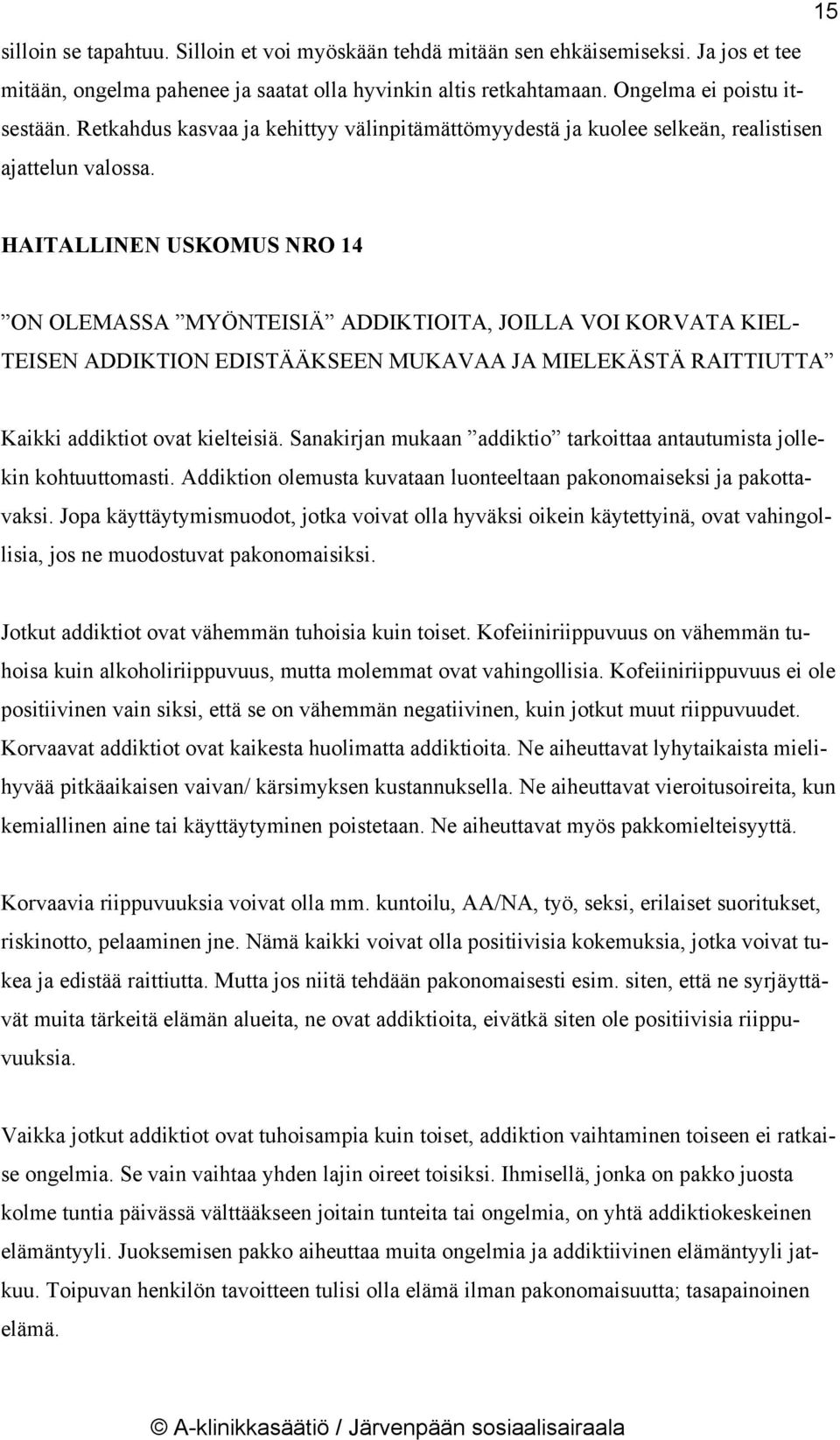 15

silloin se tapahtuu. Silloin et voi myöskään tehdä mitään sen ehkäisemiseksi. Ja jos et tee mitään, ongelma pahenee ja saatat olla hyvinkin altis retkahtamaan. Ongelma ei poistu itsestään. Retkahdus kasvaa ja kehittyy välinpitämättömyydestä ja kuolee selkeän, realistisen ajattelun valossa.

HAITALLINEN USKOMUS NRO 14

”ON OLEMASSA ”MYÖNTEISIÄ” ADDIKTIOITA, JOILLA VOI KORVATA KIELTEISEN ADDIKTION EDISTÄÄKSEEN MUKAVAA JA MIELEKÄSTÄ RAITTIUTTA”

Kaikki addiktiot ovat kielteisiä. Sanakirjan mukaan ”addiktio” tarkoittaa antautumista jollekin kohtuuttomasti. Addiktion olemusta kuvataan luonteeltaan pakonomaiseksi ja pakottavaksi. Jopa käyttäytymismuodot, jotka voivat olla hyväksi oikein käytettyinä, ovat vahingollisia, jos ne muodostuvat pakonomaisiksi.

Jotkut addiktiot ovat vähemmän tuhoisia kuin toiset. Kofeiiniriippuvuus on vähemmän tuhoisa kuin alkoholiriippuvuus, mutta molemmat ovat vahingollisia. Kofeiiniriippuvuus ei ole positiivinen vain siksi, että se on vähemmän negatiivinen, kuin jotkut muut riippuvuudet. Korvaavat addiktiot ovat kaikesta huolimatta addiktioita. Ne aiheuttavat lyhytaikaista mielihyvää pitkäaikaisen vaivan/ kärsimyksen kustannuksella. Ne aiheuttavat vieroitusoireita, kun kemiallinen aine tai käyttäytyminen poistetaan. Ne aiheuttavat myös pakkomielteisyyttä.

Korvaavia riippuvuuksia voivat olla mm. kuntoilu, AA/NA, työ, seksi, erilaiset suoritukset, riskinotto, pelaaminen jne. Nämä kaikki voivat olla positiivisia kokemuksia, jotka voivat tukea ja edistää raittiutta. Mutta jos niitä tehdään pakonomaisesti esim. siten, että ne syrjäyttävät muita tärkeitä elämän alueita, ne ovat addiktioita, eivätkä siten ole positiivisia riippuvuuksia.

Vaikka jotkut addiktiot ovat tuhoisampia kuin toiset, addiktion vaihtaminen toiseen ei ratkaise ongelmia. Se vain vaihtaa yhden lajin oireet toisiksi. Ihmisellä, jonka on pakko juosta kolme tuntia päivässä välttääkseen joitain tunteita tai ongelmia, on yhtä addiktiokeskeinen elämäntyyli. Juoksemisen pakko aiheuttaa muita ongelmia ja addiktiivinen elämäntyyli jatkuu. Toipuvan henkilön tavoitteen tulisi olla elämä ilman pakonomaisuutta; tasapainoinen elämä.

© A-klinikkasäätiö / Järvenpään sosiaalisairaala